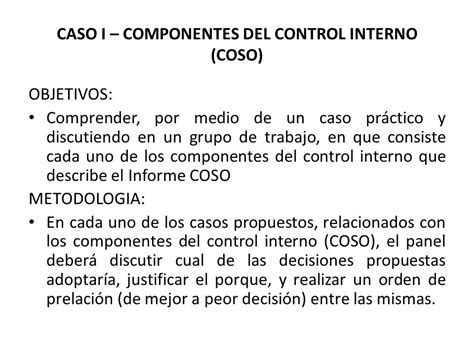 CASO I – COMPONENTES DEL CONTROL INTERNO (COSO)

OBJETIVOS:

• Comprender, por medio de un caso práctico y discutiendo en un grupo de trabajo, en que consiste cada uno de los componentes del control interno que describe el Informe COSO

METODOLOGIA:

• En cada uno de los casos propuestos, relacionados con los componentes del control interno (COSO), el panel deberá discutir cual de las decisiones propuestas adoptaría, justificar el porque, y realizar un orden de prelación (de mejor a peor decisión) entre las mismas.